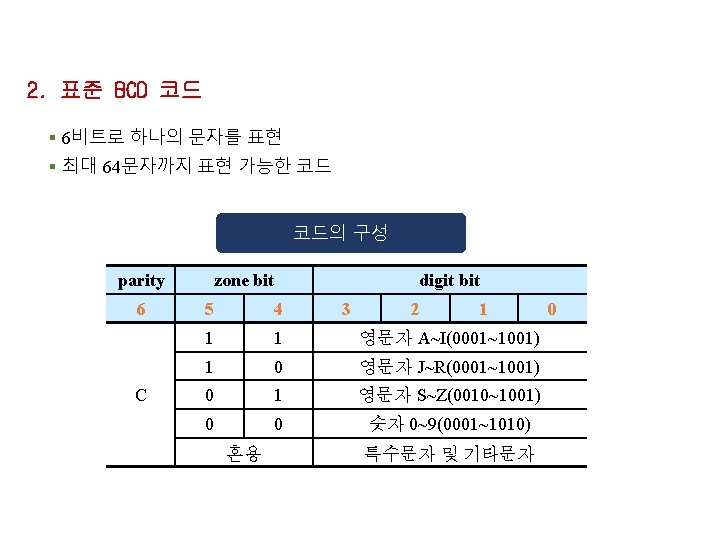 2. 표준 BCD 코드

▪ 6비트로 하나의 문자를 표현
▪ 최대 64문자까지 표현 가능한 코드

코드의 구성

| parity | zone bit | | digit bit | | | |
|---|---|---|---|---|---|---|
| 6 | 5 | 4 | 3 | 2 | 1 | 0 |
| C | 1 | 1 | 영문자 A~I(0001~1001) | | | |
| | 1 | 0 | 영문자 J~R(0001~1001) | | | |
| | 0 | 1 | 영문자 S~Z(0010~1001) | | | |
| | 0 | 0 | 숫자 0~9(0001~1010) | | | |
| | 혼용 | | 특수문자 및 기타문자 | | | |